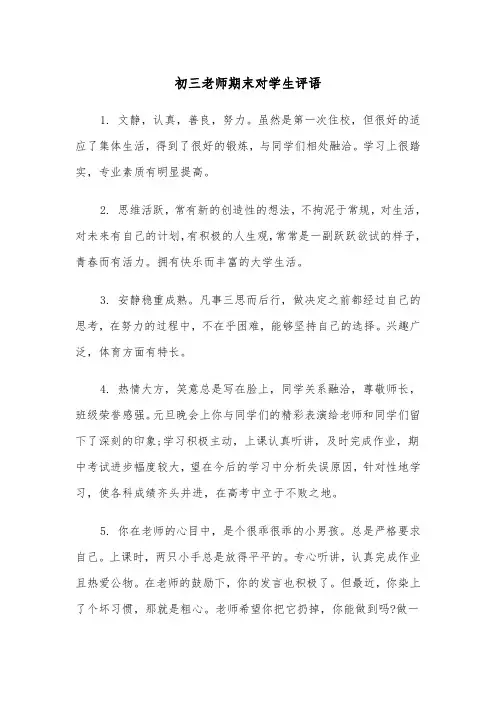 初三老师期末对学生评语

1. 文静，认真，善良，努力。虽然是第一次住校，但很好的适应了集体生活，得到了很好的锻炼，与同学们相处融洽。学习上很踏实，专业素质有明显提高。

2. 思维活跃，常有新的创造性的想法，不拘泥于常规，对生活，对未来有自己的计划，有积极的人生观，常常是一副跃跃欲试的样子，青春而有活力。拥有快乐而丰富的大学生活。

3. 安静稳重成熟。凡事三思而后行，做决定之前都经过自己的思考，在努力的过程中，不在乎困难，能够坚持自己的选择。兴趣广泛，体育方面有特长。

4. 热情大方，笑意总是写在脸上，同学关系融洽，尊敬师长，班级荣誉感强。元旦晚会上你与同学们的精彩表演给老师和同学们留下了深刻的印象;学习积极主动，上课认真听讲，及时完成作业，期中考试进步幅度较大，望在今后的学习中分析失误原因，针对性地学习，使各科成绩齐头并进，在高考中立于不败之地。

5. 你在老师的心目中，是个很乖很乖的小男孩。总是严格要求自己。上课时，两只小手总是放得平平的。专心听讲，认真完成作业且热爱公物。在老师的鼓励下，你的发言也积极了。但最近，你染上了个坏习惯，那就是粗心。老师希望你把它扔掉，你能做到吗?做一